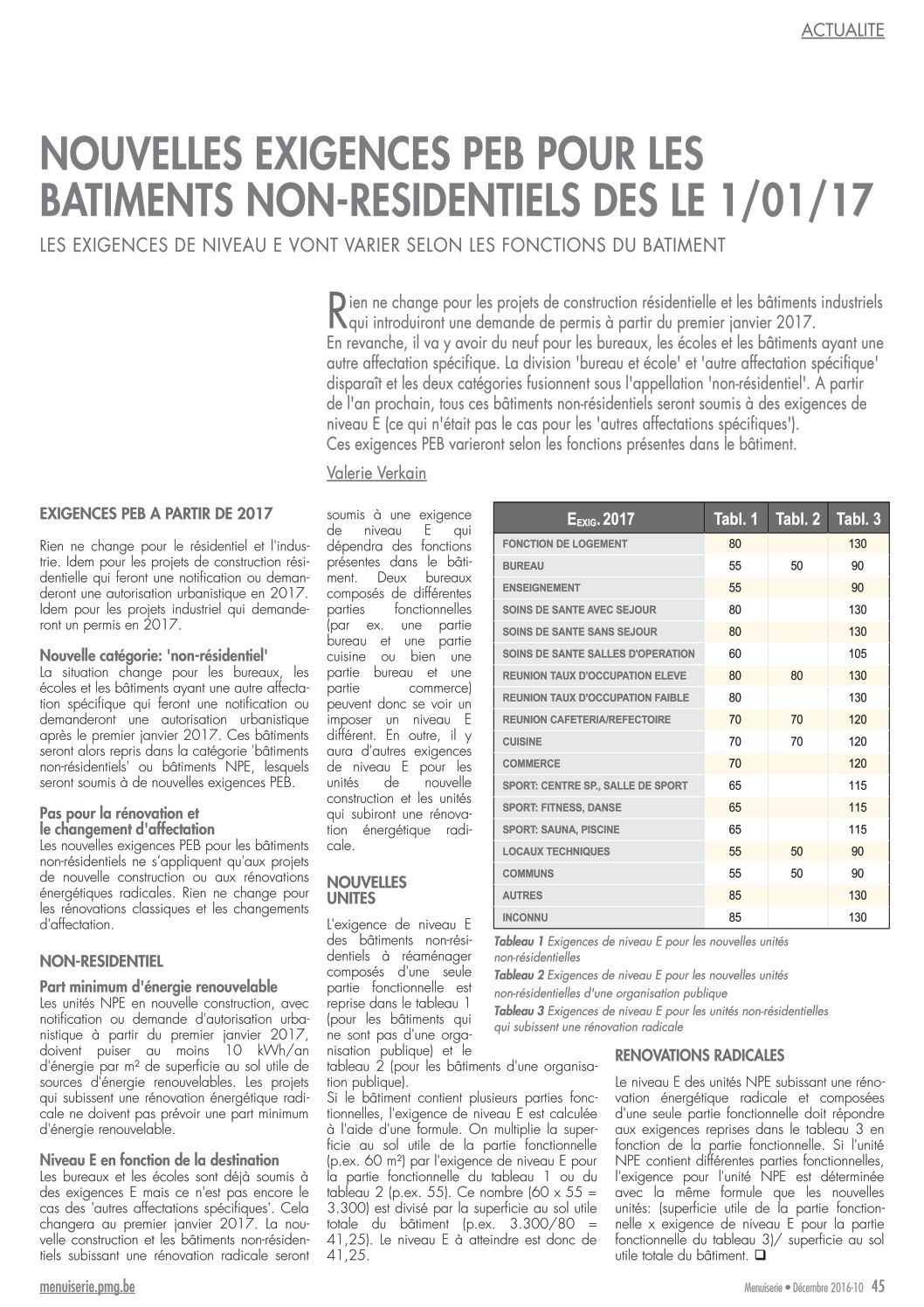 ACTUALITE

NOUVELLES EXIGENCES PEB POUR LES BATIMENTS NON-RESIDENTIELS DES LE 1/01/17

LES EXIGENCES DE NIVEAU E VONT VARIER SELON LES FONCTIONS DU BATIMENT

Rien ne change pour les projets de construction résidentielle et les bâtiments industriels qui introduiront une demande de permis à partir du premier janvier 2017.
En revanche, il va y avoir du neuf pour les bureaux, les écoles et les bâtiments ayant une autre affectation spécifique. La division 'bureau et école' et 'autre affectation spécifique' disparaît et les deux catégories fusionnent sous l'appellation 'non-résidentiel'. A partir de l'an prochain, tous ces bâtiments non-résidentiels seront soumis à des exigences de niveau E (ce qui n'était pas le cas pour les 'autres affectations spécifiques').
Ces exigences PEB varieront selon les fonctions présentes dans le bâtiment.

Valerie Verkain

EXIGENCES PEB A PARTIR DE 2017

Rien ne change pour le résidentiel et l'industrie. Idem pour les projets de construction résidentielle qui feront une notification ou demanderont une autorisation urbanistique en 2017. Idem pour les projets industriel qui demanderont un permis en 2017.

Nouvelle catégorie: 'non-résidentiel'
La situation change pour les bureaux, les écoles et les bâtiments ayant une autre affectation spécifique qui feront une notification ou demanderont une autorisation urbanistique après le premier janvier 2017. Ces bâtiments seront alors repris dans la catégorie 'bâtiments non-résidentiels' ou bâtiments NPE, lesquels seront soumis à de nouvelles exigences PEB.

Pas pour la rénovation et le changement d'affectation
Les nouvelles exigences PEB pour les bâtiments non-résidentiels ne s'appliquent qu'aux projets de nouvelle construction ou aux rénovations énergétiques radicales. Rien ne change pour les rénovations classiques et les changements d'affectation.

NON-RESIDENTIEL

Part minimum d'énergie renouvelable
Les unités NPE en nouvelle construction, avec notification ou demande d'autorisation urbanistique à partir du premier janvier 2017, doivent puiser au moins 10 kWh/an d'énergie par m² de superficie au sol utile de sources d'énergie renouvelables. Les projets qui subissent une rénovation énergétique radicale ne doivent pas prévoir une part minimum d'énergie renouvelable.

Niveau E en fonction de la destination
Les bureaux et les écoles sont déjà soumis à des exigences E mais ce n'est pas encore le cas des 'autres affectations spécifiques'. Cela changera au premier janvier 2017. La nouvelle construction et les bâtiments non-résidentiels subissant une rénovation radicale seront soumis à une exigence de niveau E qui dépendra des fonctions présentes dans le bâtiment. Deux bureaux composés de différentes parties fonctionnelles (par ex. une partie bureau et une partie cuisine ou bien une partie bureau et une partie commerce) peuvent donc se voir un imposer un niveau E différent. En outre, il y aura d'autres exigences de niveau E pour les unités de nouvelle construction et les unités qui subiront une rénovation énergétique radicale.

NOUVELLES UNITES

L'exigence de niveau E des bâtiments non-résidentiels à réaménager composés d'une seule partie fonctionnelle est reprise dans le tableau 1 (pour les bâtiments qui ne sont pas d'une organisation publique) et le tableau 2 (pour les bâtiments d'une organisation publique).
Si le bâtiment contient plusieurs parties fonctionnelles, l'exigence de niveau E est calculée à l'aide d'une formule. On multiplie la superficie au sol utile de la partie fonctionnelle (p.ex. 60 m²) par l'exigence de niveau E pour la partie fonctionnelle du tableau 1 ou du tableau 2 (p.ex. 55). Ce nombre (60 x 55 = 3.300) est divisé par la superficie au sol utile totale du bâtiment (p.ex. 3.300/80 = 41,25). Le niveau E à atteindre est donc de 41,25.

| $E_{EXIG.}$ 2017 | Tabl. 1 | Tabl. 2 | Tabl. 3 |
|---|---|---|---|
| FONCTION DE LOGEMENT | 80 | | 130 |
| BUREAU | 55 | 50 | 90 |
| ENSEIGNEMENT | 55 | | 90 |
| SOINS DE SANTE AVEC SEJOUR | 80 | | 130 |
| SOINS DE SANTE SANS SEJOUR | 80 | | 130 |
| SOINS DE SANTE SALLES D'OPERATION | 60 | | 105 |
| REUNION TAUX D'OCCUPATION ELEVE | 80 | 80 | 130 |
| REUNION TAUX D'OCCUPATION FAIBLE | 80 | | 130 |
| REUNION CAFETERIA/REFECTOIRE | 70 | 70 | 120 |
| CUISINE | 70 | 70 | 120 |
| COMMERCE | 70 | | 120 |
| SPORT: CENTRE SP., SALLE DE SPORT | 65 | | 115 |
| SPORT: FITNESS, DANSE | 65 | | 115 |
| SPORT: SAUNA, PISCINE | 65 | | 115 |
| LOCAUX TECHNIQUES | 55 | 50 | 90 |
| COMMUNS | 55 | 50 | 90 |
| AUTRES | 85 | | 130 |
| INCONNU | 85 | | 130 |

Tableau 1 Exigences de niveau E pour les nouvelles unités non-résidentielles
Tableau 2 Exigences de niveau E pour les nouvelles unités non-résidentielles d'une organisation publique
Tableau 3 Exigences de niveau E pour les unités non-résidentielles qui subissent une rénovation radicale

RENOVATIONS RADICALES

Le niveau E des unités NPE subissant une rénovation énergétique radicale et composées d'une seule partie fonctionnelle doit répondre aux exigences reprises dans le tableau 3 en fonction de la partie fonctionnelle. Si l'unité NPE contient différentes parties fonctionnelles, l'exigence pour l'unité NPE est déterminée avec la même formule que les nouvelles unités: (superficie utile de la partie fonctionnelle x exigence de niveau E pour la partie fonctionnelle du tableau 3)/ superficie au sol utile totale du bâtiment. ❑

menuiserie.pmg.be

Menuiserie • Décembre 2016-10 45